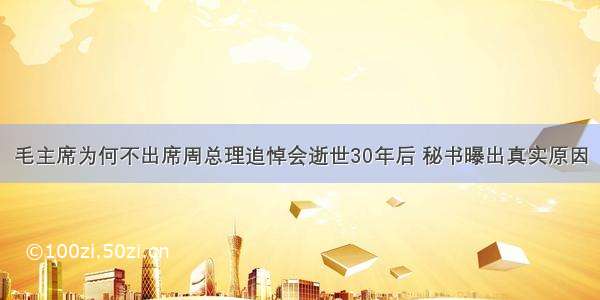 毛主席为何不出席周总理追悼会逝世30年后 秘书曝出真实原因

©100zi.50zi.cn